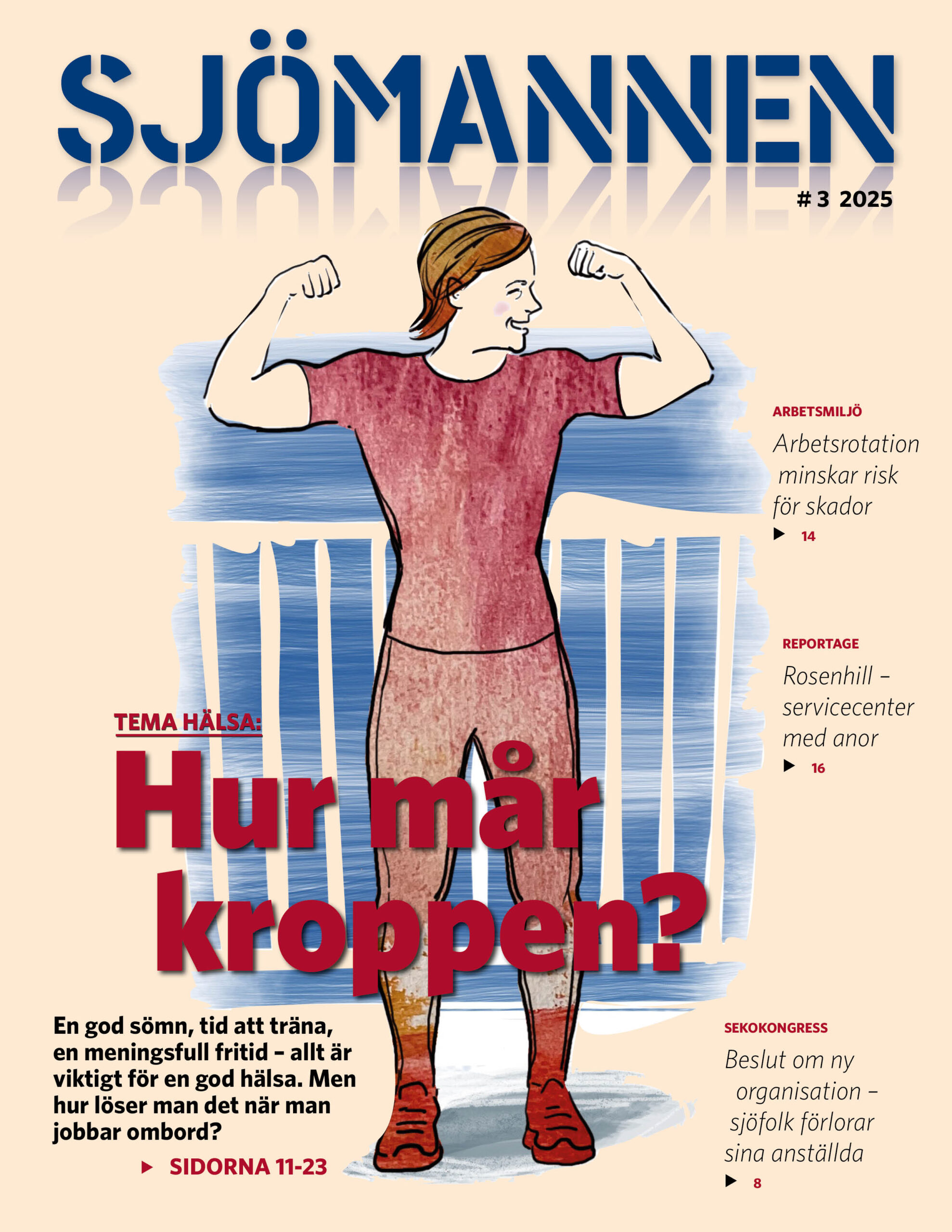 SJÖMANNEN

# 3 2025

ARBETSMILJÖ

Arbetsrotation minskar risk för skador

▶ 14

REPORTAGE

Rosenhill – servicecenter med anor

▶ 16

TEMA HÄLSA:

Hur mår kroppen?

En god sömn, tid att träna, en meningsfull fritid – allt är viktigt för en god hälsa. Men hur löser man det när man jobbar ombord?

▶ SIDORNA 11-23

SEKOKONGRESS

Beslut om ny organisation – sjöfolk förlorar sina anställda

▶ 8